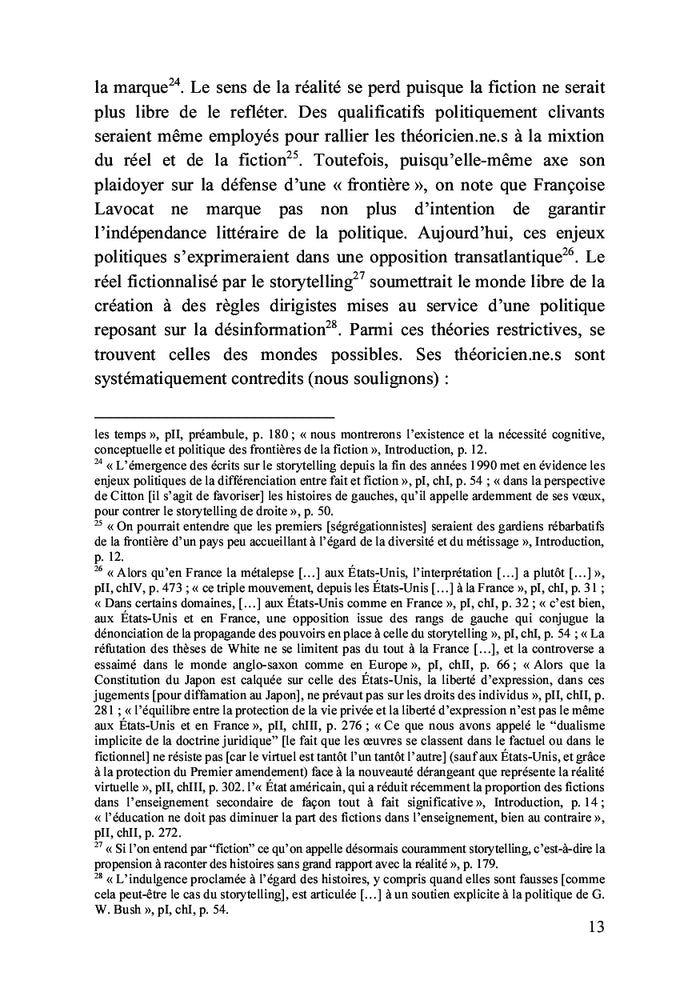 la marque$^{24}$. Le sens de la réalité se perd puisque la fiction ne serait plus libre de le refléter. Des qualificatifs politiquement clivants seraient même employés pour rallier les théoricien.ne.s à la mixtion du réel et de la fiction$^{25}$. Toutefois, puisqu'elle-même axe son plaidoyer sur la défense d'une « frontière », on note que Françoise Lavocat ne marque pas non plus d'intention de garantir l'indépendance littéraire de la politique. Aujourd'hui, ces enjeux politiques s'exprimeraient dans une opposition transatlantique$^{26}$. Le réel fictionnalisé par le storytelling$^{27}$ soumettrait le monde libre de la création à des règles dirigistes mises au service d'une politique reposant sur la désinformation$^{28}$. Parmi ces théories restrictives, se trouvent celles des mondes possibles. Ses théoricien.ne.s sont systématiquement contredits (nous soulignons) :

les temps », pII, préambule, p. 180 ; « nous montrerons l'existence et la nécessité cognitive, conceptuelle et politique des frontières de la fiction », Introduction, p. 12.

$^{24}$ « L'émergence des écrits sur le storytelling depuis la fin des années 1990 met en évidence les enjeux politiques de la différenciation entre fait et fiction », pI, chI, p. 54 ; « dans la perspective de Citton [il s'agit de favoriser] les histoires de gauches, qu'il appelle ardemment de ses vœux, pour contrer le storytelling de droite », p. 50.

$^{25}$ « On pourrait entendre que les premiers [ségrégationnistes] seraient des gardiens rébarbatifs de la frontière d'un pays peu accueillant à l'égard de la diversité et du métissage », Introduction, p. 12.

$^{26}$ « Alors qu'en France la métalepse […] aux États-Unis, l'interprétation […] a plutôt […] », pII, chIV, p. 473 ; « ce triple mouvement, depuis les États-Unis […] à la France », pI, chI, p. 31 ; « Dans certains domaines, […] aux États-Unis comme en France », pI, chI, p. 32 ; « c'est bien, aux États-Unis et en France, une opposition issue des rangs de gauche qui conjugue la dénonciation de la propagande des pouvoirs en place à celle du storytelling », pI, chI, p. 54 ; « La réfutation des thèses de White ne se limitent pas du tout à la France […], et la controverse a essaimé dans le monde anglo-saxon comme en Europe », pI, chII, p. 66 ; « Alors que la Constitution du Japon est calquée sur celle des États-Unis, la liberté d'expression, dans ces jugements [pour diffamation au Japon], ne prévaut pas sur les droits des individus », pII, chII, p. 281 ; « l'équilibre entre la protection de la vie privée et la liberté d'expression n'est pas le même aux États-Unis et en France », pII, chIII, p. 276 ; « Ce que nous avons appelé le "dualisme implicite de la doctrine juridique" [le fait que les œuvres se classent dans le factuel ou dans le fictionnel] ne résiste pas [car le virtuel est tantôt l'un tantôt l'autre] (sauf aux États-Unis, et grâce à la protection du Premier amendement) face à la nouveauté dérangeant que représente la réalité virtuelle », pII, chIII, p. 302. l'« État américain, qui a réduit récemment la proportion des fictions dans l'enseignement secondaire de façon tout à fait significative », Introduction, p. 14 ; « l'éducation ne doit pas diminuer la part des fictions dans l'enseignement, bien au contraire », pII, chII, p. 272.

$^{27}$ « Si l'on entend par "fiction" ce qu'on appelle désormais couramment storytelling, c'est-à-dire la propension à raconter des histoires sans grand rapport avec la réalité », p. 179.

$^{28}$ « L'indulgence proclamée à l'égard des histoires, y compris quand elles sont fausses [comme cela peut-être le cas du storytelling], est articulée […] à un soutien explicite à la politique de G. W. Bush », pI, chI, p. 54.

13